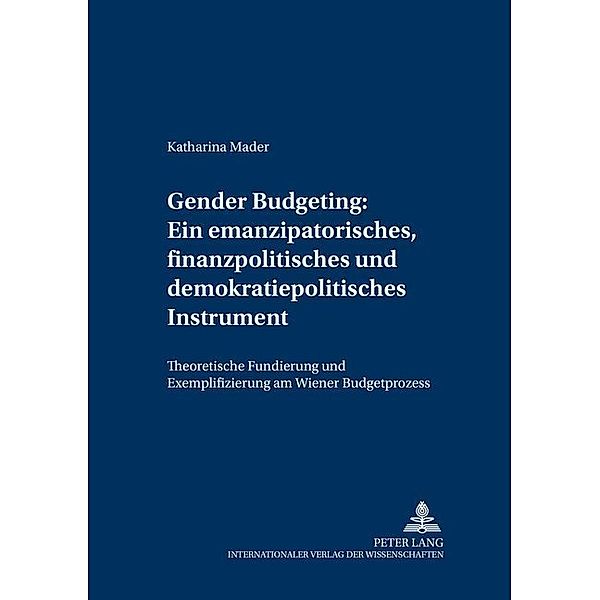 Katharina Mader

Gender Budgeting: Ein emanzipatorisches, finanzpolitisches und demokratiepolitisches Instrument

Theoretische Fundierung und Exemplifizierung am Wiener Budgetprozess

PETER LANG
INTERNATIONALER VERLAG DER WISSENSCHAFTEN